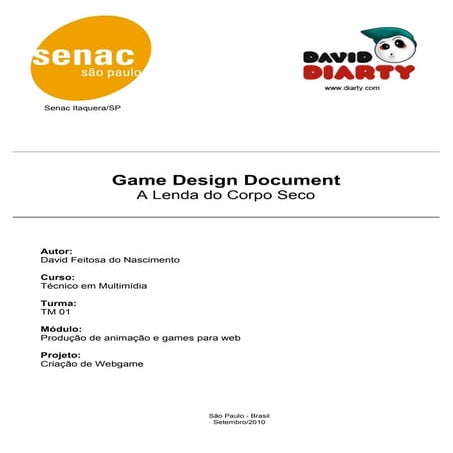 senac
são paulo

Senac Itaquera/SP

DAVID
DIARTY
www.diarty.com

Game Design Document
A Lenda do Corpo Seco

Autor:
David Feitosa do Nascimento

Curso:
Técnico em Multimídia

Turma:
TM 01

Módulo:
Produção de animação e games para web

Projeto:
Criação de Webgame

São Paulo - Brasil
Setembro/2010